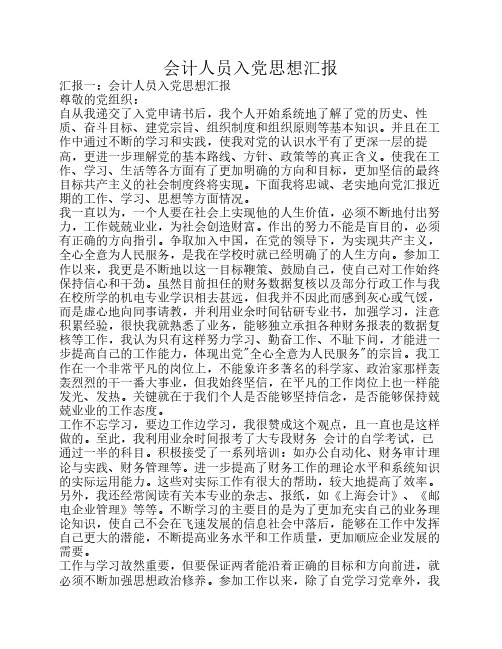 会计人员入党思想汇报

汇报一：会计人员入党思想汇报

尊敬的党组织：

自从我递交了入党申请书后，我个人开始系统地了解了党的历史、性质、奋斗目标、建党宗旨、组织制度和组织原则等基本知识。并且在工作中通过不断的学习和实践，使我对党的认识水平有了更深一层的提高，更进一步理解党的基本路线、方针、政策等的真正含义。使我在工作、学习、生活等各方面有了更加明确的方向和目标，更加坚信的最终目标共产主义的社会制度终将实现。下面我将忠诚、老实地向党汇报近期的工作、学习、思想等方面情况。

我一直以为，一个人要在社会上实现他的人生价值，必须不断地付出努力，工作兢兢业业，为社会创造财富。作出的努力不能是盲目的，必须有正确的方向指引。争取加入中国，在党的领导下，为实现共产主义，全心全意为人民服务，是我在学校时就已经明确了的人生方向。参加工作以来，我更是不断地以这一目标鞭策、鼓励自己，使自己对工作始终保持信心和干劲。虽然目前担任的财务数据复核以及部分行政工作与我在校所学的机电专业学识相去甚远，但我并不因此而感到灰心或气馁，而是虚心地向同事请教，并利用业余时间钻研专业书，加强学习，注意积累经验，很快我就熟悉了业务，能够独立承担各种财务报表的数据复核等工作，我认为只有这样努力学习、勤奋工作、不耻下问，才能进一步提高自己的工作能力，体现出党"全心全意为人民服务"的宗旨。我工作在一个非常平凡的岗位上，不能象许多著名的科学家、政治家那样轰轰烈烈的干一番大事业，但我始终坚信，在平凡的工作岗位上也一样能发光、发热。关键就在于我们个人是否能够坚持信念，是否能够保持兢兢业业的工作态度。

工作不忘学习，要边工作边学习，我很赞成这个观点，且一直也是这样做的。至此，我利用业余时间报考了大专段财务 会计的自学考试，已通过一半的科目。积极接受了一系列培训：如办公自动化、财务审计理论与实践、财务管理等。进一步提高了财务工作的理论水平和系统知识的实际运用能力。这些对实际工作有很大的帮助，较大地提高了效率。另外，我还经常阅读有关本专业的杂志、报纸，如《上海会计》、《邮电企业管理》等等。不断学习的主要目的是为了更加充实自己的业务理论知识，使自己不会在飞速发展的信息社会中落后，能够在工作中发挥自己更大的潜能，不断提高业务水平和工作质量，更加顺应企业发展的需要。

工作与学习故然重要，但要保证两者能沿着正确的目标和方向前进，就必须不断加强思想政治修养。参加工作以来，除了自觉学习党章外，我